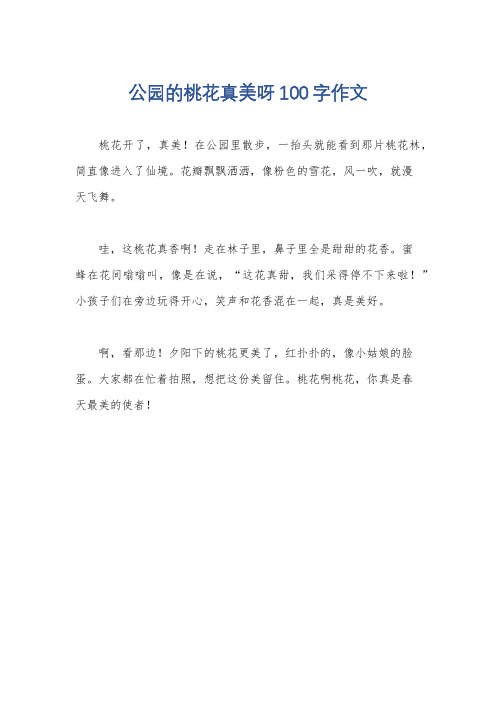 公园的桃花真美呀100字作文

桃花开了，真美！在公园里散步，一抬头就能看到那片桃花林，简直像进入了仙境。花瓣飘飘洒洒，像粉色的雪花，风一吹，就漫天飞舞。

哇，这桃花真香啊！走在林子里，鼻子里全是甜甜的花香。蜜蜂在花间嗡嗡叫，像是在说，“这花真甜，我们采得停不下来啦！”小孩子们在旁边玩得开心，笑声和花香混在一起，真是美好。

啊，看那边！夕阳下的桃花更美了，红扑扑的，像小姑娘的脸蛋。大家都在忙着拍照，想把这份美留住。桃花啊桃花，你真是春天最美的使者！